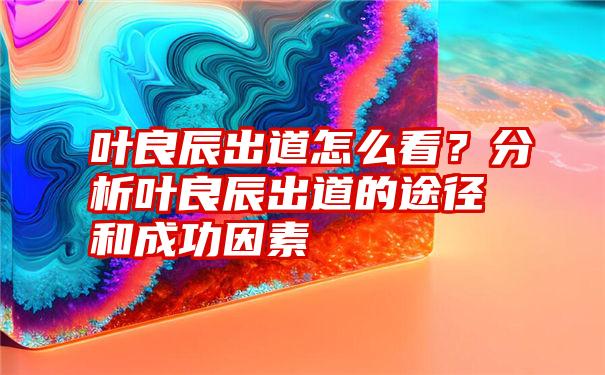 叶良辰出道怎么看？分析叶良辰出道的途径和成功因素